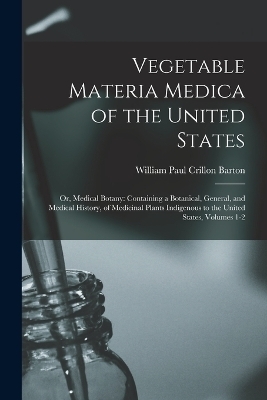 Vegetable Materia Medica of the United States

William Paul Crillon Barton

Or, Medical Botany: Containing a Botanical, General, and Medical History, of Medicinal Plants Indigenous to the United States, Volumes 1-2